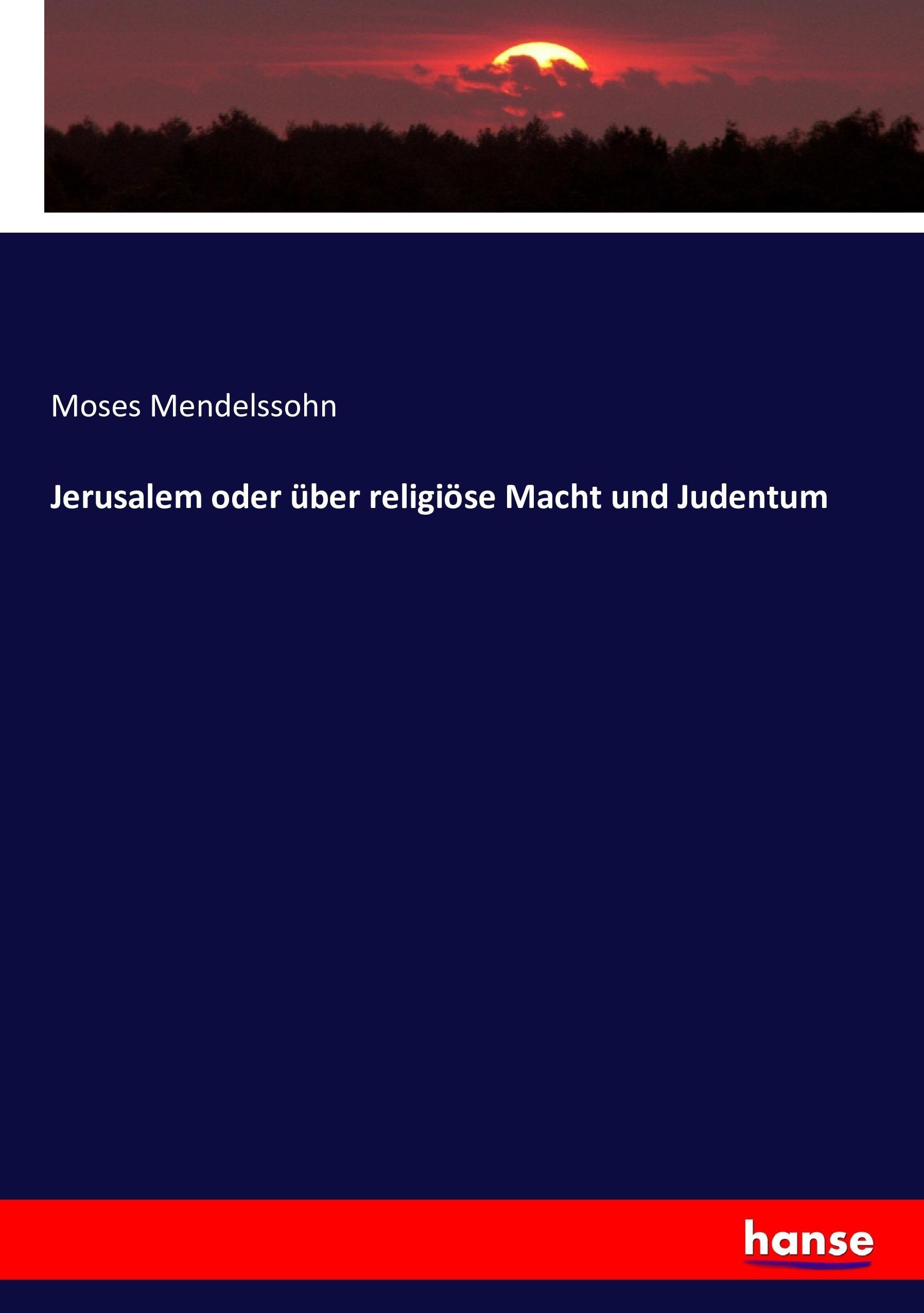 Moses Mendelssohn

Jerusalem oder über religiöse Macht und Judentum

hanse